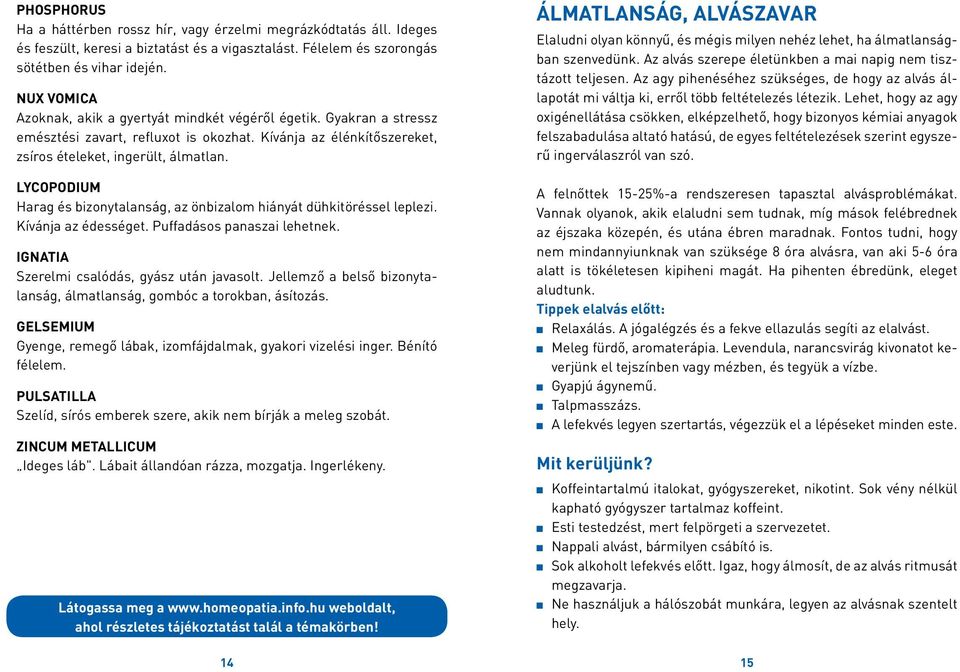 PHOSPHORUS
Ha a háttérben rossz hír, vagy érzelmi megrázkódtatás áll. Ideges és feszült, keresi a biztatást és a vigasztalást. Félelem és szorongás sötétben és vihar idején.

NUX VOMICA
Azoknak, akik a gyertyát mindkét végéről égetik. Gyakran a stressz emésztési zavart, refluxot is okozhat. Kívánja az élénkítőszereket, zsíros ételeket, ingerült, álmatlan.

LYCOPODIUM
Harag és bizonytalanság, az önbizalom hiányát dühkitöréssel leplezi. Kívánja az édességet. Puffadásos panaszai lehetnek.

IGNATIA
Szerelmi csalódás, gyász után javasolt. Jellemző a belső bizonytalanság, álmatlanság, gombóc a torokban, ásítozás.

GELSEMIUM
Gyenge, remegő lábak, izomfájdalmak, gyakori vizelési inger. Bénító félelem.

PULSATILLA
Szelíd, sírós emberek szere, akik nem bírják a meleg szobát.

ZINCUM METALLICUM
„Ideges láb". Lábait állandóan rázza, mozgatja. Ingerlékeny.

Látogassa meg a www.homeopatia.info.hu weboldalt, ahol részletes tájékoztatást talál a témakörben!

14

ÁLMATLANSÁG, ALVÁSZAVAR
Elaludni olyan könnyű, és mégis milyen nehéz lehet, ha álmatlanságban szenvedünk. Az alvás szerepe életünkben a mai napig nem tisztázott teljesen. Az agy pihenéséhez szükséges, de hogy az alvás állapotát mi váltja ki, erről több feltételezés létezik. Lehet, hogy az agy oxigénellátása csökken, elképzelhető, hogy bizonyos kémiai anyagok felszabadulása altató hatású, de egyes feltételezések szerint egyszerű ingerválaszról van szó.

A felnőttek 15-25%-a rendszeresen tapasztal alvásproblémákat. Vannak olyanok, akik elaludni sem tudnak, míg mások felébrednek az éjszaka közepén, és utána ébren maradnak. Fontos tudni, hogy nem mindannyiunknak van szüksége 8 óra alvásra, van aki 5-6 óra alatt is tökéletesen kipiheni magát. Ha pihenten ébredünk, eleget aludtunk.
Tippek elalvás előtt:
■ Relaxálás. A jógalégzés és a fekve ellazulás segíti az elalvást.
■ Meleg fürdő, aromaterápia. Levendula, narancsvirág kivonatot keverjünk el tejszínben vagy mézben, és tegyük a vízbe.
■ Gyapjú ágynemű.
■ Talpmasszázs.
■ A lefekvés legyen szertartás, végezzük el a lépéseket minden este.

Mit kerüljünk?
■ Koffeintartalmú italokat, gyógyszereket, nikotint. Sok vény nélkül kapható gyógyszer tartalmaz koffeint.
■ Esti testedzést, mert felpörgeti a szervezetet.
■ Nappali alvást, bármilyen csábító is.
■ Sok alkoholt lefekvés előtt. Igaz, hogy álmosít, de az alvás ritmusát megzavarja.
■ Ne használjuk a hálószobát munkára, legyen az alvásnak szentelt hely.

15